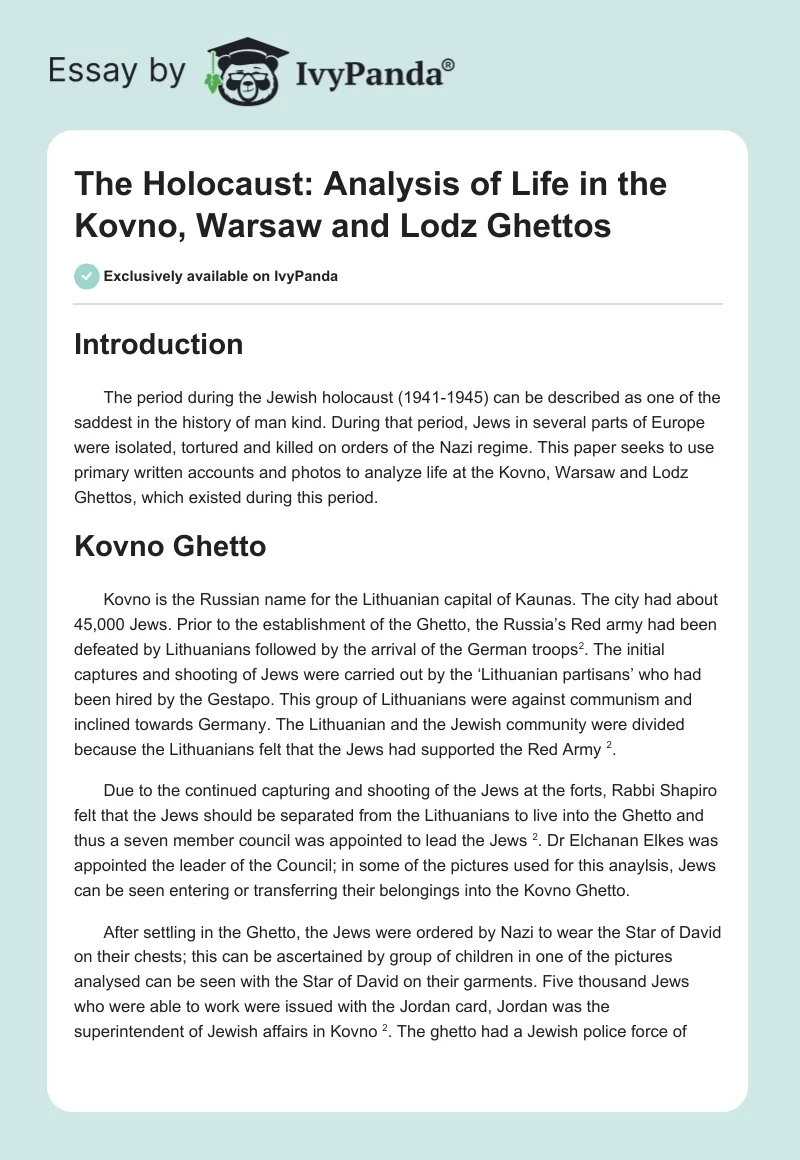 Essay by IvyPanda®

The Holocaust: Analysis of Life in the Kovno, Warsaw and Lodz Ghettos

Exclusively available on IvyPanda

Introduction

The period during the Jewish holocaust (1941-1945) can be described as one of the saddest in the history of man kind. During that period, Jews in several parts of Europe were isolated, tortured and killed on orders of the Nazi regime. This paper seeks to use primary written accounts and photos to analyze life at the Kovno, Warsaw and Lodz Ghettos, which existed during this period.

Kovno Ghetto

Kovno is the Russian name for the Lithuanian capital of Kaunas. The city had about 45,000 Jews. Prior to the establishment of the Ghetto, the Russia's Red army had been defeated by Lithuanians followed by the arrival of the German troops$^2$. The initial captures and shooting of Jews were carried out by the 'Lithuanian partisans' who had been hired by the Gestapo. This group of Lithuanians were against communism and inclined towards Germany. The Lithuanian and the Jewish community were divided because the Lithuanians felt that the Jews had supported the Red Army $^2$.

Due to the continued capturing and shooting of the Jews at the forts, Rabbi Shapiro felt that the Jews should be separated from the Lithuanians to live into the Ghetto and thus a seven member council was appointed to lead the Jews $^2$. Dr Elchanan Elkes was appointed the leader of the Council; in some of the pictures used for this anaylsis, Jews can be seen entering or transferring their belongings into the Kovno Ghetto.

After settling in the Ghetto, the Jews were ordered by Nazi to wear the Star of David on their chests; this can be ascertained by group of children in one of the pictures analysed can be seen with the Star of David on their garments. Five thousand Jews who were able to work were issued with the Jordan card, Jordan was the superintendent of Jewish affairs in Kovno $^2$. The ghetto had a Jewish police force of